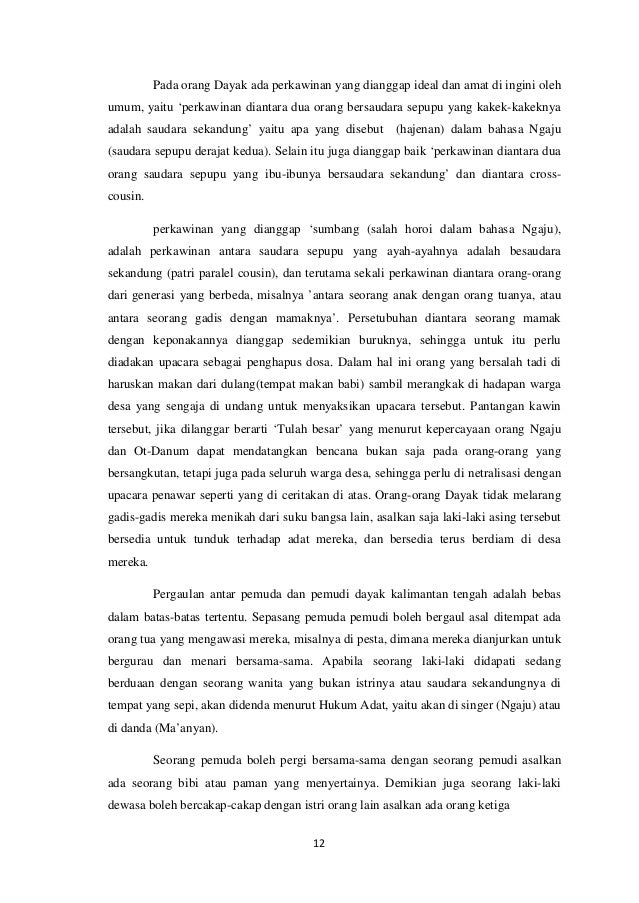 Pada orang Dayak ada perkawinan yang dianggap ideal dan amat di ingini oleh umum, yaitu ‘perkawinan diantara dua orang bersaudara sepupu yang kakek-kakeknya adalah saudara sekandung’ yaitu apa yang disebut (hajenan) dalam bahasa Ngaju (saudara sepupu derajat kedua). Selain itu juga dianggap baik ‘perkawinan diantara dua orang saudara sepupu yang ibu-ibunya bersaudara sekandung’ dan diantara cross-cousin.

perkawinan yang dianggap ‘sumbang (salah horoi dalam bahasa Ngaju), adalah perkawinan antara saudara sepupu yang ayah-ayahnya adalah besaudara sekandung (patri paralel cousin), dan terutama sekali perkawinan diantara orang-orang dari generasi yang berbeda, misalnya ’antara seorang anak dengan orang tuanya, atau antara seorang gadis dengan mamaknya’. Persetubuhan diantara seorang mamak dengan keponakannya dianggap sedemikian buruknya, sehingga untuk itu perlu diadakan upacara sebagai penghapus dosa. Dalam hal ini orang yang bersalah tadi di haruskan makan dari dulang(tempat makan babi) sambil merangkak di hadapan warga desa yang sengaja di undang untuk menyaksikan upacara tersebut. Pantangan kawin tersebut, jika dilanggar berarti ‘Tulah besar’ yang menurut kepercayaan orang Ngaju dan Ot-Danum dapat mendatangkan bencana bukan saja pada orang-orang yang bersangkutan, tetapi juga pada seluruh warga desa, sehingga perlu di netralisasi dengan upacara penawar seperti yang di ceritakan di atas. Orang-orang Dayak tidak melarang gadis-gadis mereka menikah dari suku bangsa lain, asalkan saja laki-laki asing tersebut bersedia untuk tunduk terhadap adat mereka, dan bersedia terus berdiam di desa mereka.

Pergaulan antar pemuda dan pemudi dayak kalimantan tengah adalah bebas dalam batas-batas tertentu. Sepasang pemuda pemudi boleh bergaul asal ditempat ada orang tua yang mengawasi mereka, misalnya di pesta, dimana mereka dianjurkan untuk bergurau dan menari bersama-sama. Apabila seorang laki-laki didapati sedang berduaan dengan seorang wanita yang bukan istrinya atau saudara sekandungnya di tempat yang sepi, akan didenda menurut Hukum Adat, yaitu akan di singer (Ngaju) atau di danda (Ma’anyan).

Seorang pemuda boleh pergi bersama-sama dengan seorang pemudi asalkan ada seorang bibi atau paman yang menyertainya. Demikian juga seorang laki-laki dewasa boleh bercakap-cakap dengan istri orang lain asalkan ada orang ketiga

12